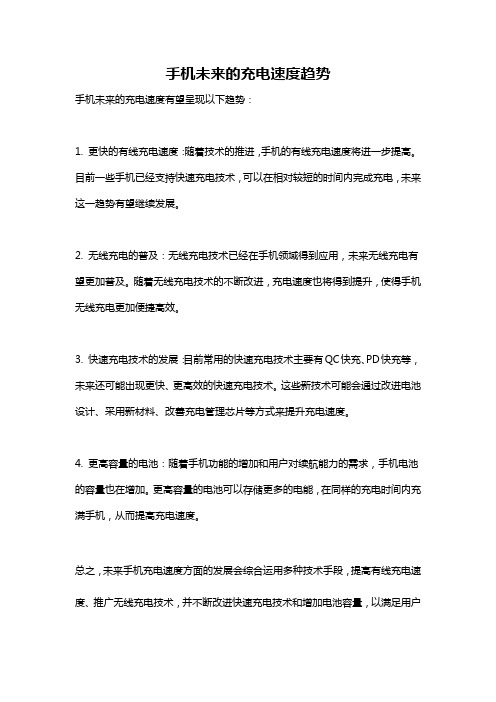 手机未来的充电速度趋势

手机未来的充电速度有望呈现以下趋势：

1. 更快的有线充电速度：随着技术的推进，手机的有线充电速度将进一步提高。目前一些手机已经支持快速充电技术，可以在相对较短的时间内完成充电，未来这一趋势有望继续发展。

2. 无线充电的普及：无线充电技术已经在手机领域得到应用，未来无线充电有望更加普及。随着无线充电技术的不断改进，充电速度也将得到提升，使得手机无线充电更加便捷高效。

3. 快速充电技术的发展：目前常用的快速充电技术主要有QC快充、PD快充等，未来还可能出现更快、更高效的快速充电技术。这些新技术可能会通过改进电池设计、采用新材料、改善充电管理芯片等方式来提升充电速度。

4. 更高容量的电池：随着手机功能的增加和用户对续航能力的需求，手机电池的容量也在增加。更高容量的电池可以存储更多的电能，在同样的充电时间内充满手机，从而提高充电速度。

总之，未来手机充电速度方面的发展会综合运用多种技术手段，提高有线充电速度、推广无线充电技术，并不断改进快速充电技术和增加电池容量，以满足用户